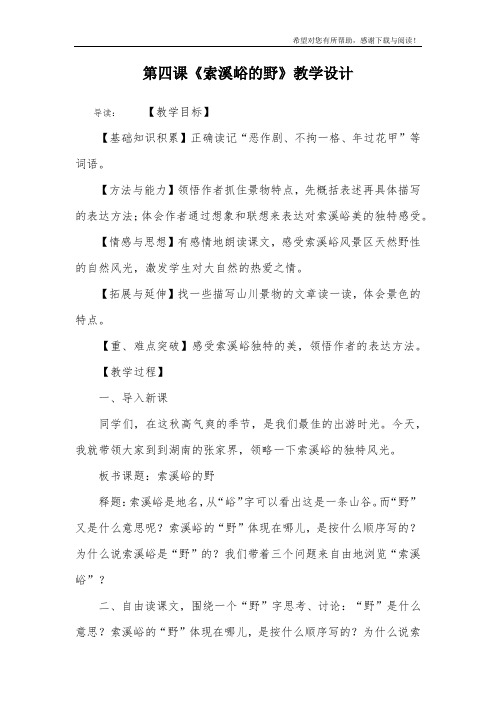 希望对您有所帮助，感谢下载与阅读！

第四课《索溪峪的野》教学设计

导读：　【教学目标】

【基础知识积累】正确读记“恶作剧、不拘一格、年过花甲”等词语。

【方法与能力】领悟作者抓住景物特点，先概括表述再具体描写的表达方法；体会作者通过想象和联想来表达对索溪峪美的独特感受。

【情感与思想】有感情地朗读课文，感受索溪峪风景区天然野性的自然风光，激发学生对大自然的热爱之情。

【拓展与延伸】找一些描写山川景物的文章读一读，体会景色的特点。

【重、难点突破】感受索溪峪独特的美，领悟作者的表达方法。

【教学过程】

一、导入新课

同学们，在这秋高气爽的季节，是我们最佳的出游时光。今天，我就带领大家到到湖南的张家界，领略一下索溪峪的独特风光。

板书课题：索溪峪的野

释题：索溪峪是地名，从“峪”字可以看出这是一条山谷。而“野”又是什么意思呢？索溪峪的“野”体现在哪儿，是按什么顺序写的？为什么说索溪峪是“野”的？我们带着三个问题来自由地浏览“索溪峪”？

二、自由读课文，围绕一个“野”字思考、讨论：“野”是什么意思？索溪峪的“野”体现在哪儿，是按什么顺序写的？为什么说索